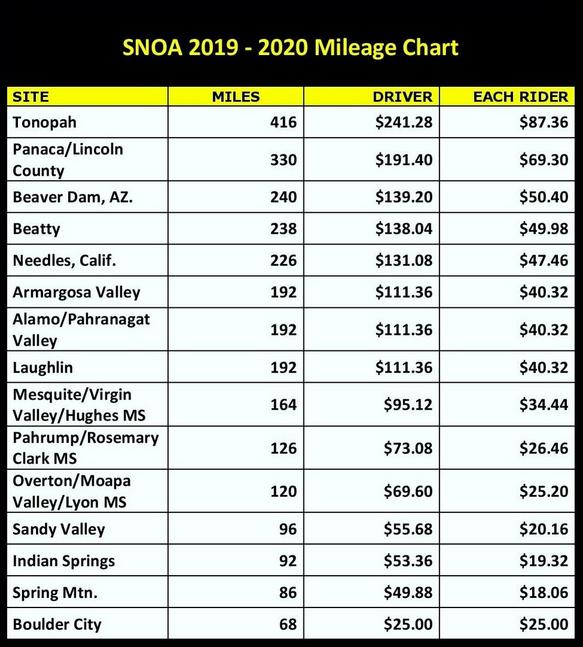 SNOA 2019 - 2020 Mileage Chart

| SITE | MILES | DRIVER | EACH RIDER |
|---|---|---|---|
| Tonopah | 416 | \$241.28 | \$87.36 |
| Panaca/Lincoln County | 330 | \$191.40 | \$69.30 |
| Beaver Dam, AZ. | 240 | \$139.20 | \$50.40 |
| Beatty | 238 | \$138.04 | \$49.98 |
| Needles, Calif. | 226 | \$131.08 | \$47.46 |
| Armargosa Valley | 192 | \$111.36 | \$40.32 |
| Alamo/Pahranagat Valley | 192 | \$111.36 | \$40.32 |
| Laughlin | 192 | \$111.36 | \$40.32 |
| Mesquite/Virgin Valley/Hughes MS | 164 | \$95.12 | \$34.44 |
| Pahrump/Rosemary Clark MS | 126 | \$73.08 | \$26.46 |
| Overton/Moapa Valley/Lyon MS | 120 | \$69.60 | \$25.20 |
| Sandy Valley | 96 | \$55.68 | \$20.16 |
| Indian Springs | 92 | \$53.36 | \$19.32 |
| Spring Mtn. | 86 | \$49.88 | \$18.06 |
| Boulder City | 68 | \$25.00 | \$25.00 |